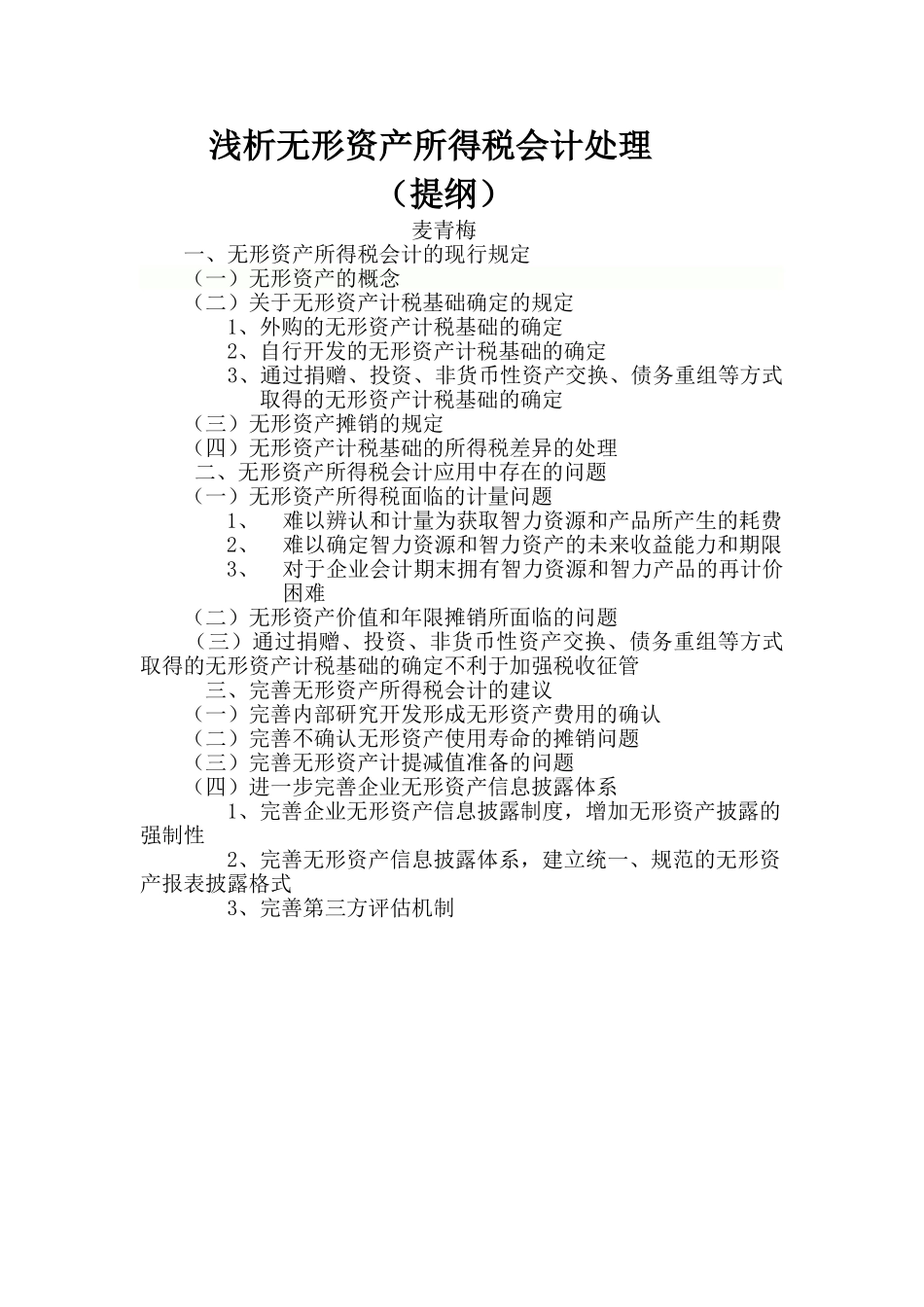 浅析无形资产所得税会计处理
（提纲）

麦青梅

一、无形资产所得税会计的现行规定

（一）无形资产的概念

（二）关于无形资产计税基础确定的规定

1、外购的无形资产计税基础的确定

2、自行开发的无形资产计税基础的确定

3、通过捐赠、投资、非货币性资产交换、债务重组等方式取得的无形资产计税基础的确定

（三）无形资产摊销的规定

（四）无形资产计税基础的所得税差异的处理

二、无形资产所得税会计应用中存在的问题

（一）无形资产所得税面临的计量问题

1、 难以辨认和计量为获取智力资源和产品所产生的耗费

2、 难以确定智力资源和智力资产的未来收益能力和期限

3、 对于企业会计期末拥有智力资源和智力产品的再计价困难

（二）无形资产价值和年限摊销所面临的问题

（三）通过捐赠、投资、非货币性资产交换、债务重组等方式取得的无形资产计税基础的确定不利于加强税收征管

三、完善无形资产所得税会计的建议

（一）完善内部研究开发形成无形资产费用的确认

（二）完善不确认无形资产使用寿命的摊销问题

（三）完善无形资产计提减值准备的问题

（四）进一步完善企业无形资产信息披露体系

1、完善企业无形资产信息披露制度，增加无形资产披露的强制性

2、完善无形资产信息披露体系，建立统一、规范的无形资产报表披露格式

3、完善第三方评估机制